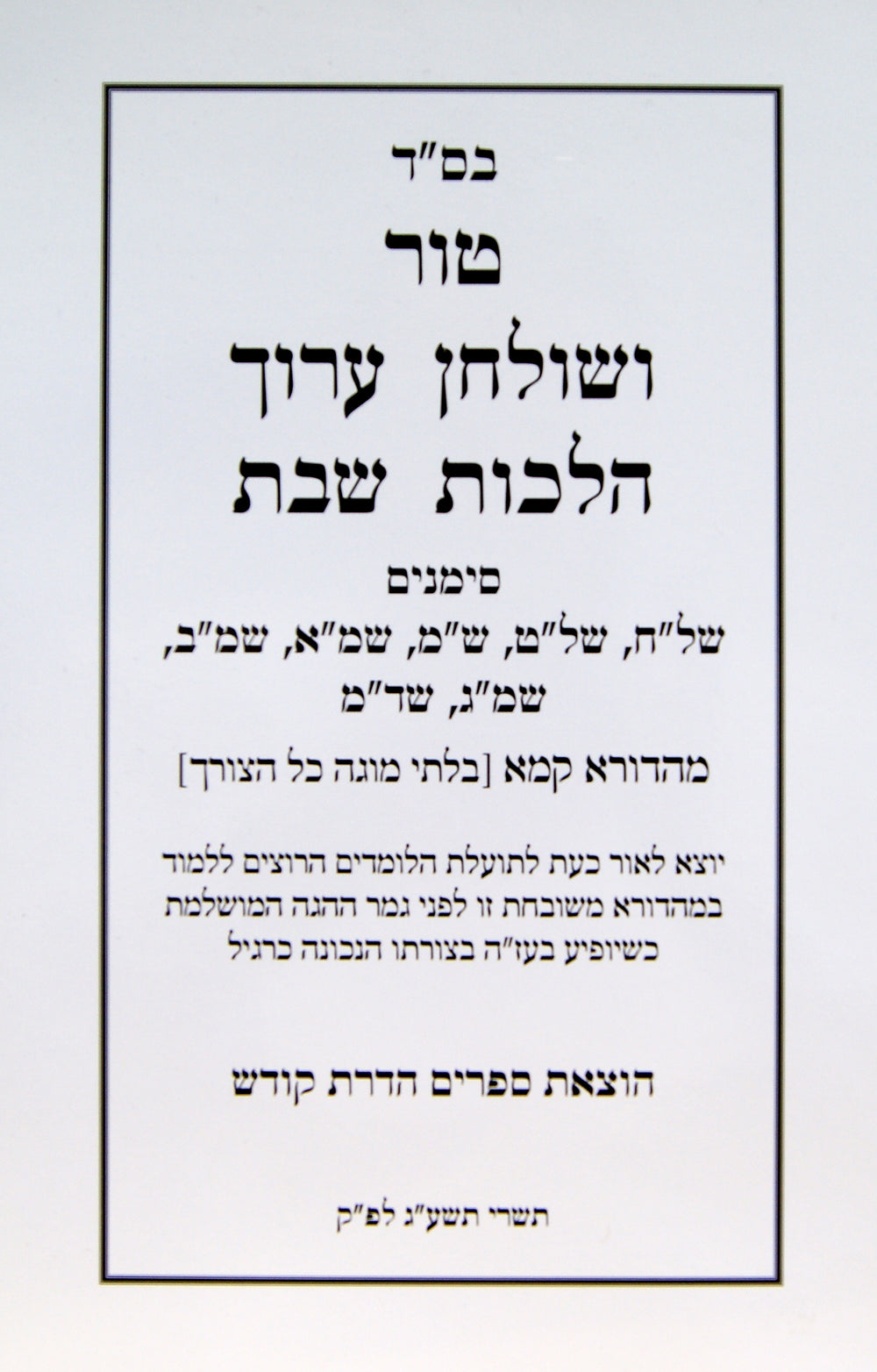 בס"ד

טור

ושולחן ערוך

הלכות שבת

סימנים

של"ח, של"ט, ש"מ, שמ"א, שמ"ב,

שמ"ג, שד"מ

מהדורא קמא [בלתי מוגה כל הצורך]

יוצא לאור כעת לתועלת הלומדים הרוצים ללמוד במהדורא משובחת זו לפני גמר ההגה המושלמת כשיופיע בעז"ה בצורתו הנכונה כרגיל

הוצאת ספרים הדרת קודש

תשרי תשע"ג לפ"ק